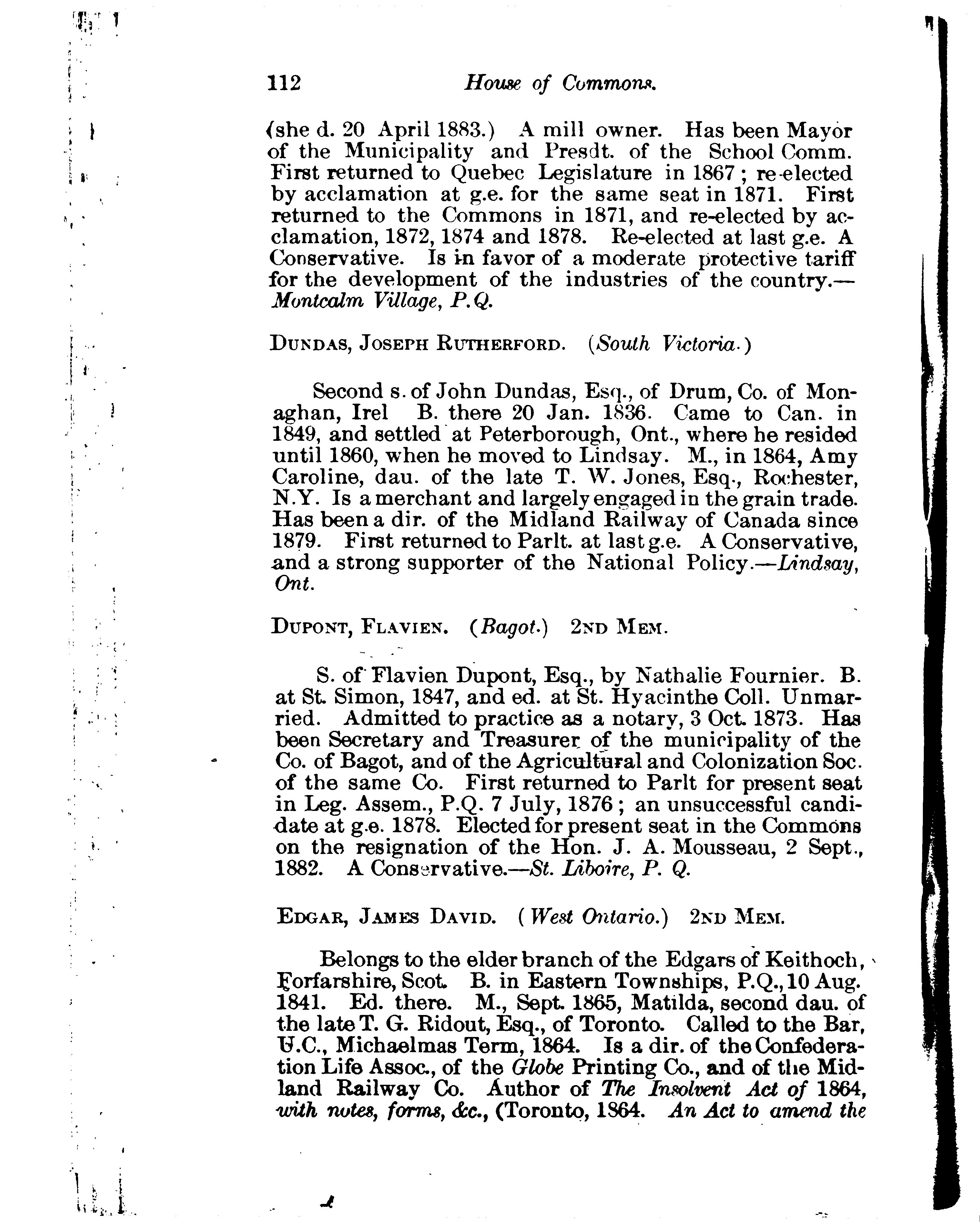 112 House of Commons.

(she d. 20 April 1883.) A mill owner. Has been Mayor of the Municipality and Presdt. of the School Comm. First returned to Quebec Legislature in 1867; re-elected by acclamation at g.e. for the same seat in 1871. First returned to the Commons in 1871, and re-elected by acclamation, 1872, 1874 and 1878. Re-elected at last g.e. A Conservative. Is in favor of a moderate protective tariff for the development of the industries of the country.—Montcalm Village, P.Q.

DUNDAS, JOSEPH RUTHERFORD. (South Victoria.)

Second s. of John Dundas, Esq., of Drum, Co. of Monaghan, Irel B. there 20 Jan. 1836. Came to Can. in 1849, and settled at Peterborough, Ont., where he resided until 1860, when he moved to Lindsay. M., in 1864, Amy Caroline, dau. of the late T. W. Jones, Esq., Rochester, N.Y. Is a merchant and largely engaged in the grain trade. Has been a dir. of the Midland Railway of Canada since 1879. First returned to Parlt. at last g.e. A Conservative, and a strong supporter of the National Policy.—Lindsay, Ont.

DUPONT, FLAVIEN. (Bagot.) 2ND MEM.

S. of Flavien Dupont, Esq., by Nathalie Fournier. B. at St. Simon, 1847, and ed. at St. Hyacinthe Coll. Unmarried. Admitted to practice as a notary, 3 Oct. 1873. Has been Secretary and Treasurer of the municipality of the Co. of Bagot, and of the Agricultural and Colonization Soc. of the same Co. First returned to Parlt for present seat in Leg. Assem., P.Q. 7 July, 1876; an unsuccessful candidate at g.e. 1878. Elected for present seat in the Commons on the resignation of the Hon. J. A. Mousseau, 2 Sept., 1882. A Conservative.—St. Liboire, P. Q.

EDGAR, JAMES DAVID. (West Ontario.) 2ND MEM.

Belongs to the elder branch of the Edgars of Keithoch, Forfarshire, Scot. B. in Eastern Townships, P.Q., 10 Aug. 1841. Ed. there. M., Sept. 1865, Matilda, second dau. of the late T. G. Ridout, Esq., of Toronto. Called to the Bar, U.C., Michaelmas Term, 1864. Is a dir. of the Confederation Life Assoc., of the Globe Printing Co., and of the Midland Railway Co. Author of The Insolvent Act of 1864, with notes, forms, &c., (Toronto, 1864. An Act to amend the